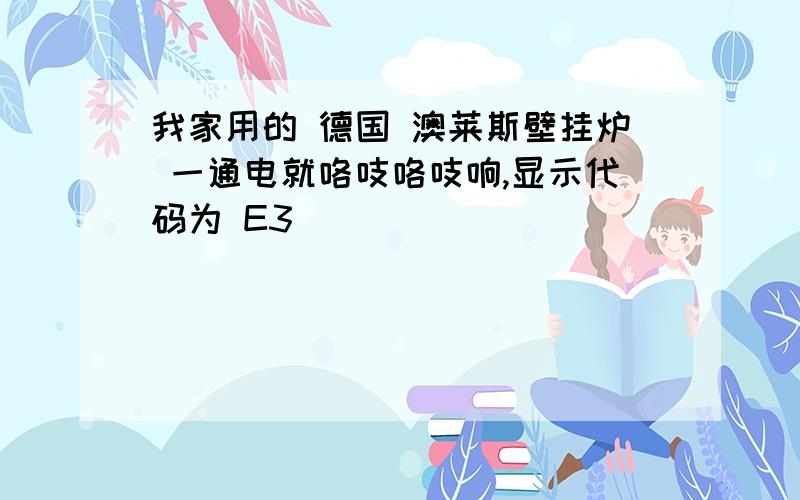 我家用的 德国 澳莱斯壁挂炉 一通电就咯吱咯吱响,显示代码为 E3